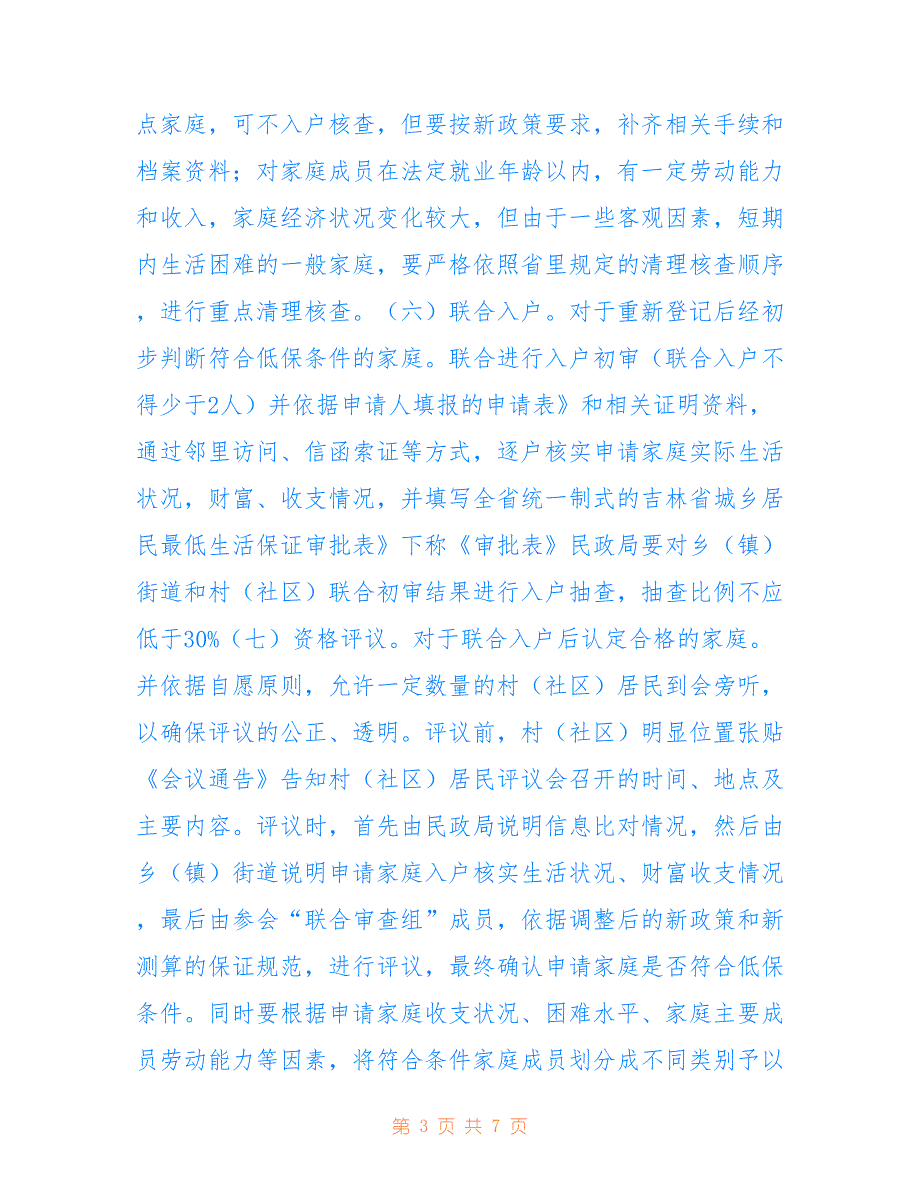 点家庭，可不入户核查，但要按新政策要求，补齐相关手续和档案资料；对家庭成员在法定就业年龄以内，有一定劳动能力和收入，家庭经济状况变化较大，但由于一些客观因素，短期内生活困难的一般家庭，要严格依照省里规定的清理核查顺序，进行重点清理核查。（六）联合入户。对于重新登记后经初步判断符合低保条件的家庭。联合进行入户初审（联合入户不得少于2人）并依据申请人填报的申请表》和相关证明资料，通过邻里访问、信函索证等方式，逐户核实申请家庭实际生活状况，财富、收支情况，并填写全省统一制式的吉林省城乡居民最低生活保证审批表》下称《审批表》民政局要对乡（镇）街道和村（社区）联合初审结果进行入户抽查，抽查比例不应低于30%（七）资格评议。对于联合入户后认定合格的家庭。并依据自愿原则，允许一定数量的村（社区）居民到会旁听，以确保评议的公正、透明。评议前，村（社区）明显位置张贴《会议通告》告知村（社区）居民评议会召开的时间、地点及主要内容。评议时，首先由民政局说明信息比对情况，然后由乡（镇）街道说明申请家庭入户核实生活状况、财富收支情况，最后由参会“联合审查组”成员，依据调整后的新政策和新测算的保证规范，进行评议，最终确认申请家庭是否符合低保条件。同时要根据申请家庭收支状况、困难水平、家庭主要成员劳动能力等因素，将符合条件家庭成员划分成不同类别予以

第 3 页 共 7 页